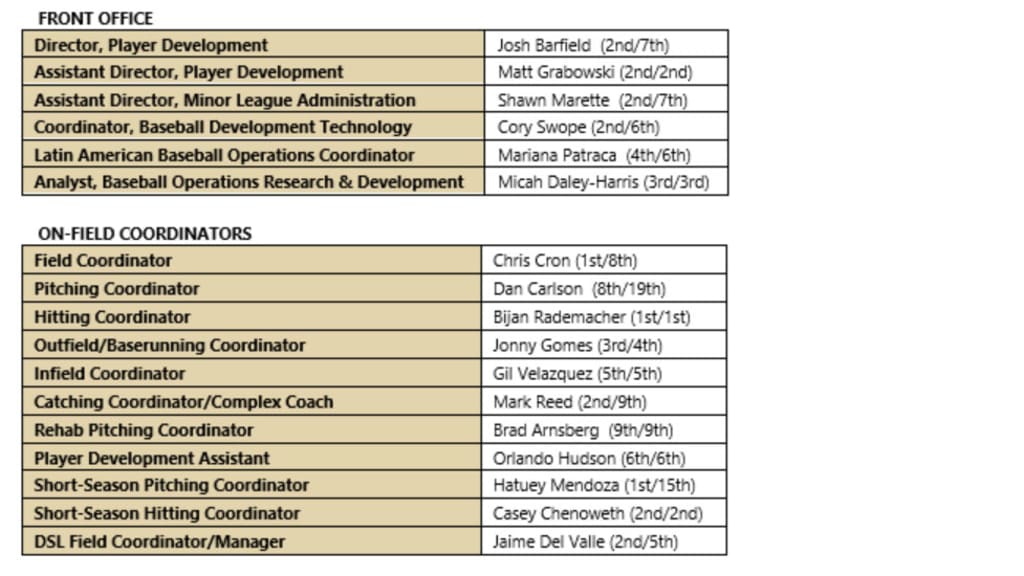 FRONT OFFICE

| | |
|---|---|
| Director, Player Development | Josh Barfield (2nd/7th) |
| Assistant Director, Player Development | Matt Grabowski (2nd/2nd) |
| Assistant Director, Minor League Administration | Shawn Marette (2nd/7th) |
| Coordinator, Baseball Development Technology | Cory Swope (2nd/6th) |
| Latin American Baseball Operations Coordinator | Mariana Patraca (4th/6th) |
| Analyst, Baseball Operations Research & Development | Micah Daley-Harris (3rd/3rd) |

ON-FIELD COORDINATORS

| | |
|---|---|
| Field Coordinator | Chris Cron (1st/8th) |
| Pitching Coordinator | Dan Carlson (8th/19th) |
| Hitting Coordinator | Bijan Rademacher (1st/1st) |
| Outfield/Baserunning Coordinator | Jonny Gomes (3rd/4th) |
| Infield Coordinator | Gil Velazquez (5th/5th) |
| Catching Coordinator/Complex Coach | Mark Reed (2nd/9th) |
| Rehab Pitching Coordinator | Brad Arnsberg (9th/9th) |
| Player Development Assistant | Orlando Hudson (6th/6th) |
| Short-Season Pitching Coordinator | Hatuey Mendoza (1st/15th) |
| Short-Season Hitting Coordinator | Casey Chenoweth (2nd/2nd) |
| DSL Field Coordinator/Manager | Jaime Del Valle (2nd/5th) |